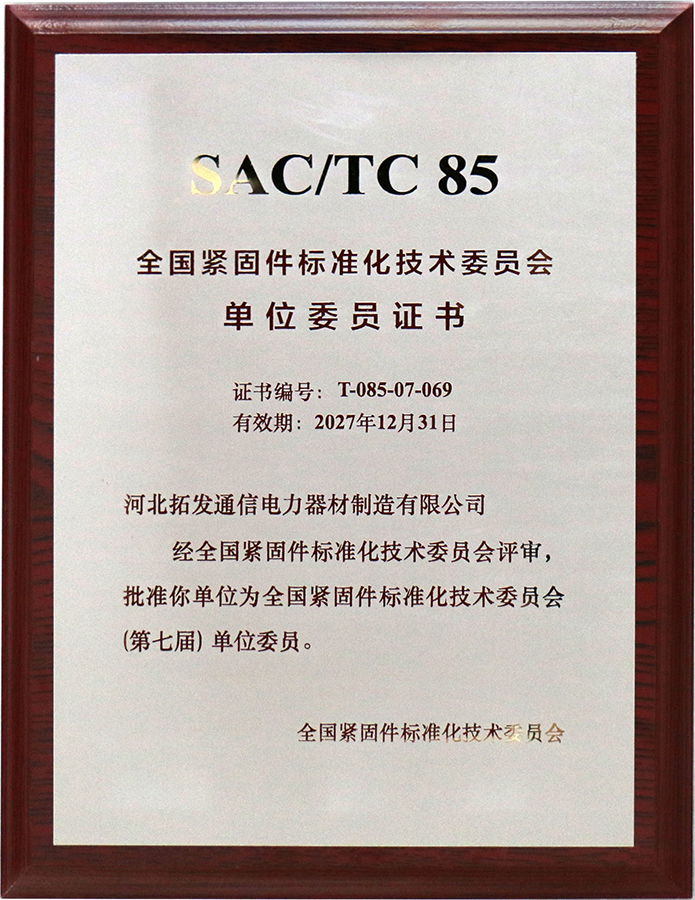 SAC/TC 85

全国紧固件标准化技术委员会
单位委员证书

证书编号：T-085-07-069
有效期：2027年12月31日

河北拓发通信电力器材制造有限公司
经全国紧固件标准化技术委员会评审，批准你单位为全国紧固件标准化技术委员会（第七届）单位委员。

全国紧固件标准化技术委员会